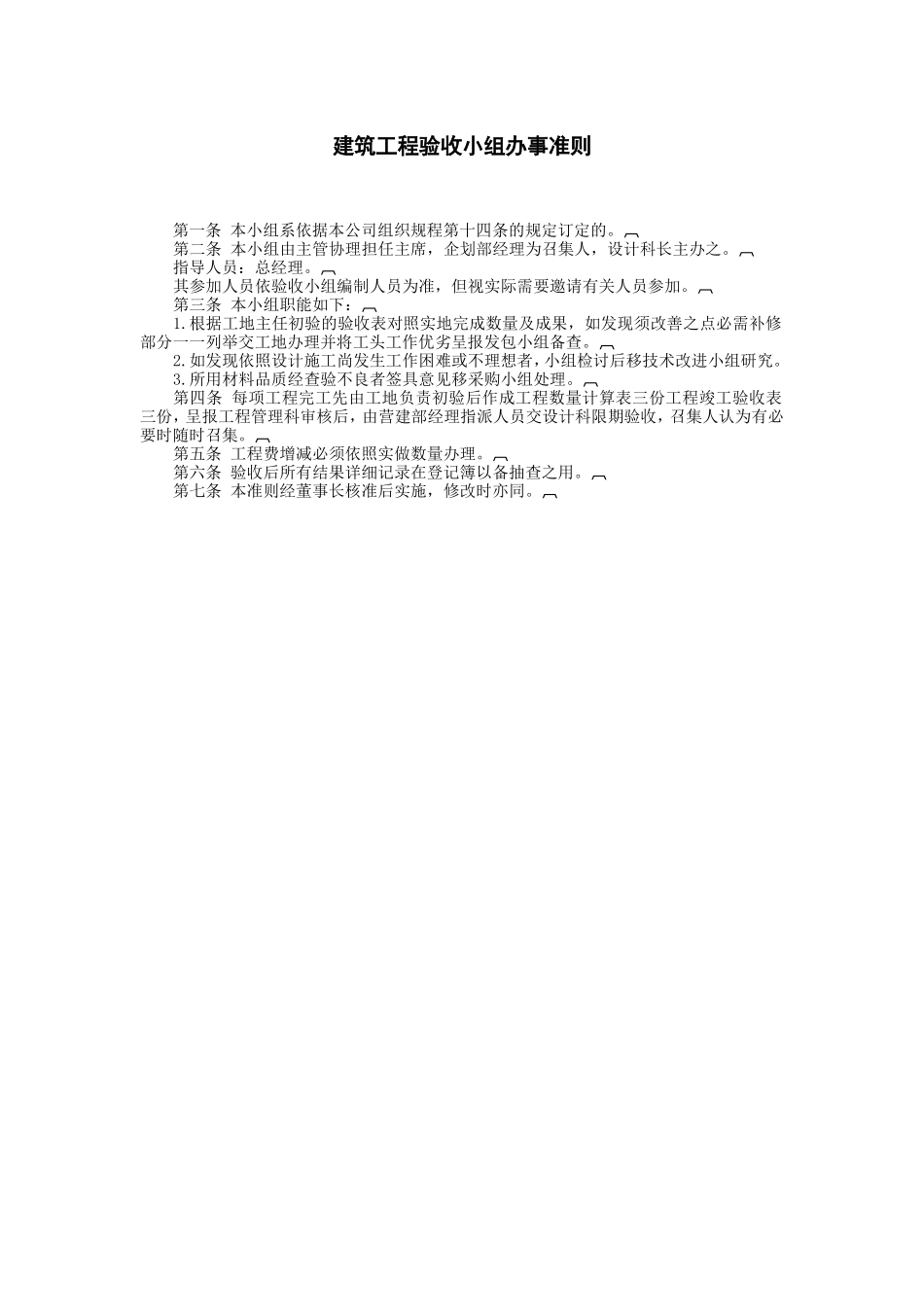 建筑工程验收小组办事准则

第一条 本小组系依据本公司组织规程第十四条的规定订定的。

第二条 本小组由主管协理担任主席，企划部经理为召集人，设计科长主办之。

指导人员：总经理。

其参加人员依验收小组编制人员为准，但视实际需要邀请有关人员参加。

第三条 本小组职能如下：

1.根据工地主任初验的验收表对照实地完成数量及成果，如发现须改善之点必需补修部分一一列举交工地办理并将工头工作优劣呈报发包小组备查。

2.如发现依照设计施工尚发生工作困难或不理想者，小组检讨后移技术改进小组研究。

3.所用材料品质经查验不良者签具意见移采购小组处理。

第四条 每项工程完工先由工地负责初验后作成工程数量计算表三份工程竣工验收表三份，呈报工程管理科审核后，由营建部经理指派人员交设计科限期验收，召集人认为有必要时随时召集。

第五条 工程费增减必须依照实做数量办理。

第六条 验收后所有结果详细记录在登记簿以备抽查之用。

第七条 本准则经董事长核准后实施，修改时亦同。